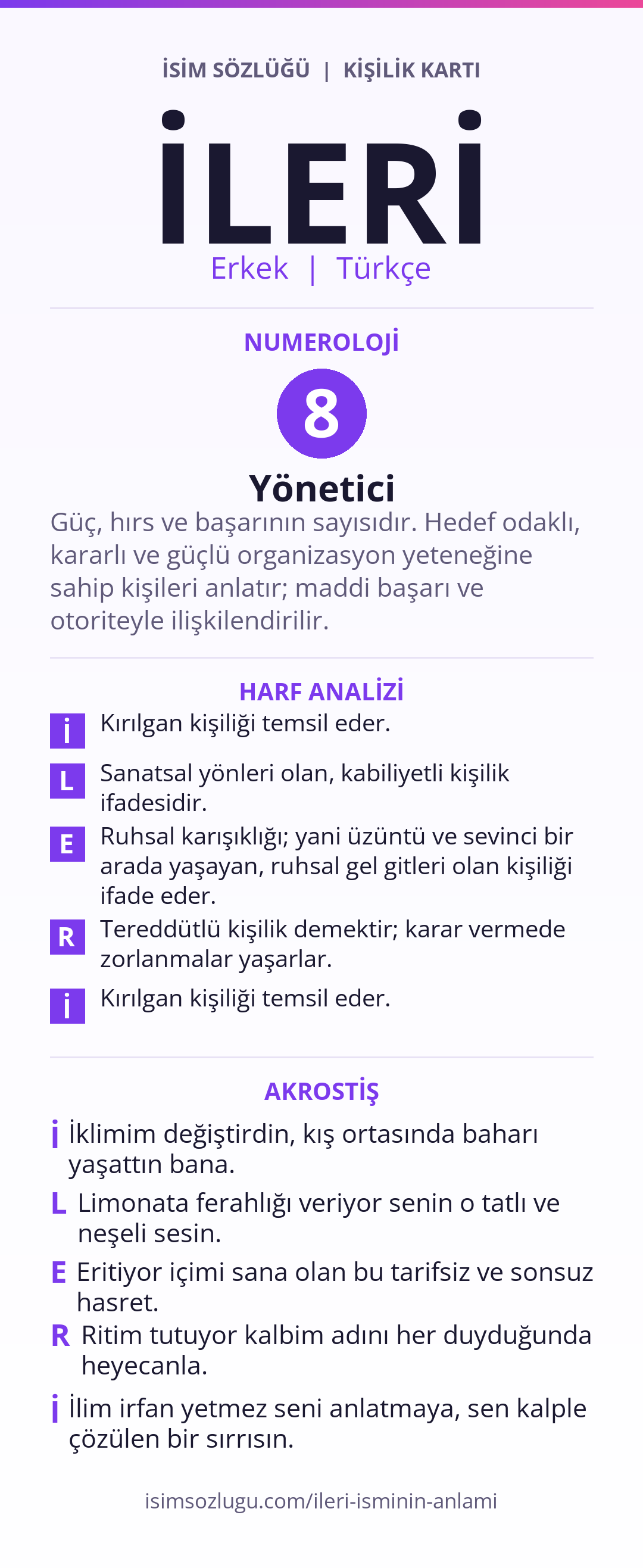 İSİM SÖZLÜĞÜ | KİŞİLİK KARTI

İLERİ

Erkek | Türkçe

NUMEROLOJİ

8

Yönetici

Güç, hırs ve başarının sayısıdır. Hedef odaklı, kararlı ve güçlü organizasyon yeteneğine sahip kişileri anlatır; maddi başarı ve otoriteyle ilişkilendirilir.

HARF ANALİZİ

İ Kırılgan kişiliği temsil eder.

L Sanatsal yönleri olan, kabiliyetli kişilik ifadesidir.

E Ruhsal karışıklığı; yani üzüntü ve sevinci bir arada yaşayan, ruhsal gel gitleri olan kişiliği ifade eder.

R Tereddütlü kişilik demektir; karar vermede zorlanmalar yaşarlar.

İ Kırılgan kişiliği temsil eder.

AKROSTİŞ

İ İklimim değiştirdin, kış ortasında baharı yaşattın bana.

L Limonata ferahlığı veriyor senin o tatlı ve neşeli sesin.

E Eritiyor içimi sana olan bu tarifsiz ve sonsuz hasret.

R Ritim tutuyor kalbim adını her duyduğunda heyecanla.

İ İlim irfan yetmez seni anlatmaya, sen kalple çözülen bir sırrısın.

isimsozlugu.com/ileri-isminin-anlami